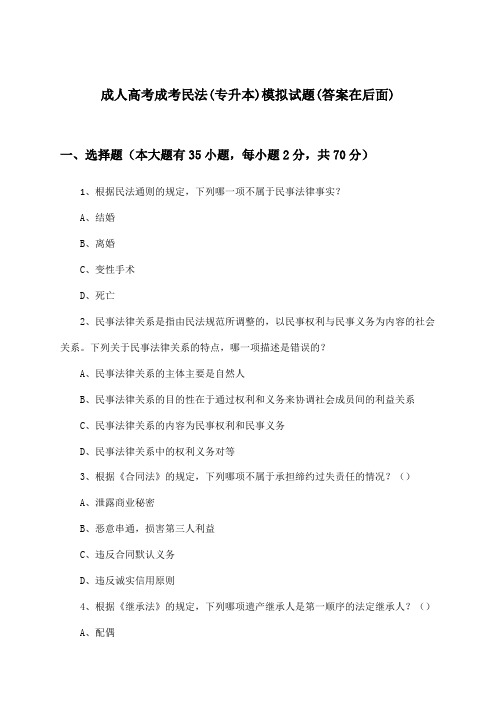 成人高考成考民法(专升本)模拟试题(答案在后面)

一、选择题（本大题有35小题，每小题2分，共70分）

1、根据民法通则的规定，下列哪一项不属于民事法律事实?

A、结婚

B、离婚

C、变性手术

D、死亡

2、民事法律关系是指由民法规范所调整的，以民事权利与民事义务为内容的社会关系。下列关于民事法律关系的特点，哪一项描述是错误的?

A、民事法律关系的主体主要是自然人

B、民事法律关系的目的性在于通过权利和义务来协调社会成员间的利益关系

C、民事法律关系的内容为民事权利和民事义务

D、民事法律关系中的权利义务对等

3、根据《合同法》的规定，下列哪项不属于承担缔约过失责任的情况？（）

A、泄露商业秘密

B、恶意串通，损害第三人利益

C、违反合同默认义务

D、违反诚实信用原则

4、根据《继承法》的规定，下列哪项遗产继承人是第一顺序的法定继承人？（）

A、配偶